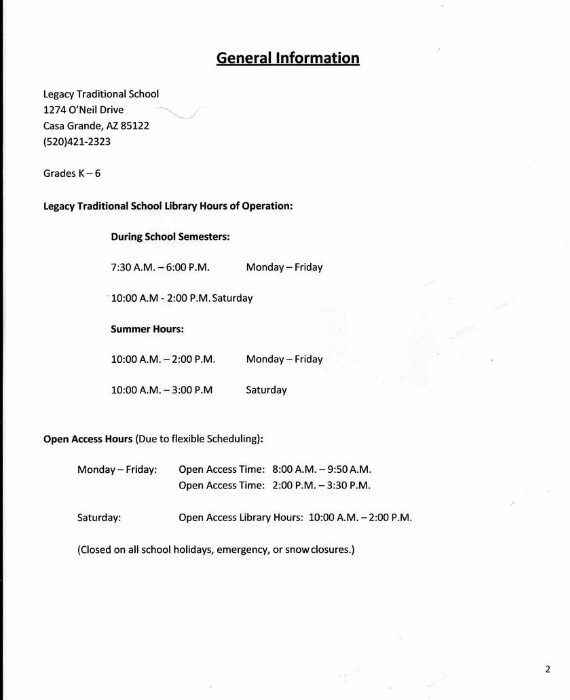 General Information

Legacy Traditional School
1274 O'Neil Drive
Casa Grande, AZ 85122
(520)421-2323

Grades K – 6

Legacy Traditional School Library Hours of Operation:

During School Semesters:

7:30 A.M. – 6:00 P.M. Monday – Friday

10:00 A.M - 2:00 P.M. Saturday

Summer Hours:

10:00 A.M. – 2:00 P.M. Monday – Friday

10:00 A.M. – 3:00 P.M Saturday

Open Access Hours (Due to flexible Scheduling):

Monday – Friday: Open Access Time: 8:00 A.M. – 9:50 A.M.
Open Access Time: 2:00 P.M. – 3:30 P.M.

Saturday: Open Access Library Hours: 10:00 A.M. – 2:00 P.M.

(Closed on all school holidays, emergency, or snow closures.)

2